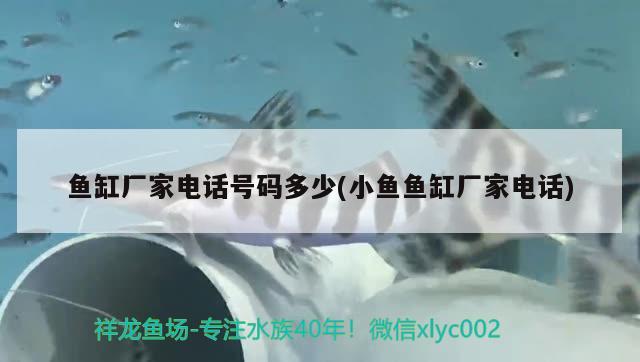 鱼缸厂家电话号码多少(小鱼鱼缸厂家电话)

祥龙鱼场-专注水族40年！微信xlyc002